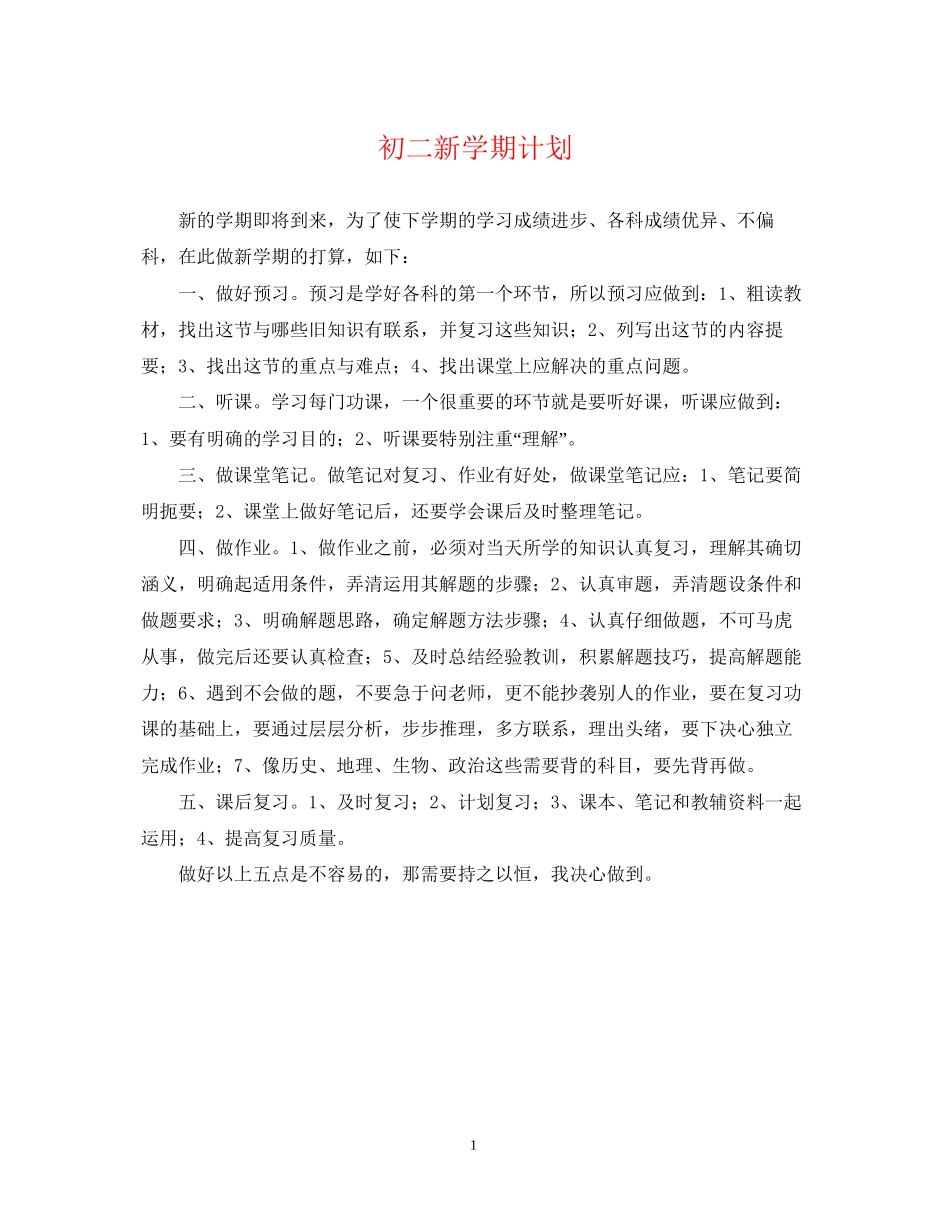 初二新学期计划

新的学期即将到来，为了使下学期的学习成绩进步、各科成绩优异、不偏科，在此做新学期的打算，如下：

一、做好预习。预习是学好各科的第一个环节，所以预习应做到：1、粗读教材，找出这节与哪些旧知识有联系，并复习这些知识；2、列写出这节的内容提要；3、找出这节的重点与难点；4、找出课堂上应解决的重点问题。

二、听课。学习每门功课，一个很重要的环节就是要听好课，听课应做到：1、要有明确的学习目的；2、听课要特别注重“理解”。

三、做课堂笔记。做笔记对复习、作业有好处，做课堂笔记应：1、笔记要简明扼要；2、课堂上做好笔记后，还要学会课后及时整理笔记。

四、做作业。1、做作业之前，必须对当天所学的知识认真复习，理解其确切涵义，明确起适用条件，弄清运用其解题的步骤；2、认真审题，弄清题设条件和做题要求；3、明确解题思路，确定解题方法步骤；4、认真仔细做题，不可马虎从事，做完后还要认真检查；5、及时总结经验教训，积累解题技巧，提高解题能力；6、遇到不会做的题，不要急于问老师，更不能抄袭别人的作业，要在复习功课的基础上，要通过层层分析，步步推理，多方联系，理出头绪，要下决心独立完成作业；7、像历史、地理、生物、政治这些需要背的科目，要先背再做。

五、课后复习。1、及时复习；2、计划复习；3、课本、笔记和教辅资料一起运用；4、提高复习质量。

做好以上五点是不容易的，那需要持之以恒，我决心做到。

1